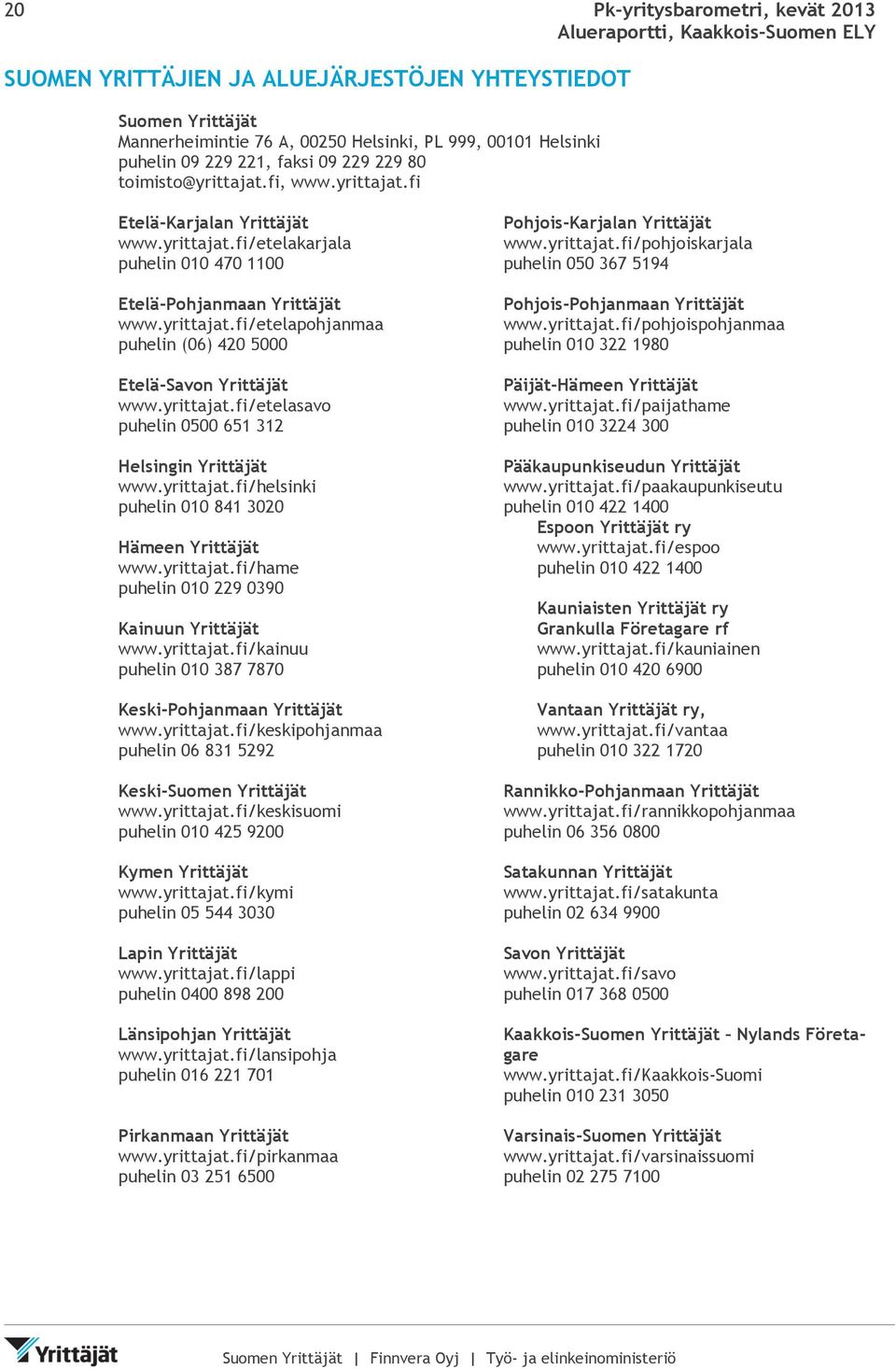 20

Pk-yritysbarometri, kevät 2013
Alueraportti, Kaakkois-Suomen ELY

SUOMEN YRITTÄJIEN JA ALUEJÄRJESTÖJEN YHTEYSTIEDOT

Suomen Yrittäjät
Mannerheimintie 76 A, 00250 Helsinki, PL 999, 00101 Helsinki
puhelin 09 229 221, faksi 09 229 229 80
toimisto@yrittajat.fi, www.yrittajat.fi

Etelä-Karjalan Yrittäjät
www.yrittajat.fi/etelakarjala
puhelin 010 470 1100

Etelä-Pohjanmaan Yrittäjät
www.yrittajat.fi/etelapohjanmaa
puhelin (06) 420 5000

Etelä-Savon Yrittäjät
www.yrittajat.fi/etelasavo
puhelin 0500 651 312

Helsingin Yrittäjät
www.yrittajat.fi/helsinki
puhelin 010 841 3020

Hämeen Yrittäjät
www.yrittajat.fi/hame
puhelin 010 229 0390

Kainuun Yrittäjät
www.yrittajat.fi/kainuu
puhelin 010 387 7870

Keski-Pohjanmaan Yrittäjät
www.yrittajat.fi/keskipohjanmaa
puhelin 06 831 5292

Keski-Suomen Yrittäjät
www.yrittajat.fi/keskisuomi
puhelin 010 425 9200

Kymen Yrittäjät
www.yrittajat.fi/kymi
puhelin 05 544 3030

Lapin Yrittäjät
www.yrittajat.fi/lappi
puhelin 0400 898 200

Länsipohjan Yrittäjät
www.yrittajat.fi/lansipohja
puhelin 016 221 701

Pirkanmaan Yrittäjät
www.yrittajat.fi/pirkanmaa
puhelin 03 251 6500

Pohjois-Karjalan Yrittäjät
www.yrittajat.fi/pohjoiskarjala
puhelin 050 367 5194

Pohjois-Pohjanmaan Yrittäjät
www.yrittajat.fi/pohjoispohjanmaa
puhelin 010 322 1980

Päijät-Hämeen Yrittäjät
www.yrittajat.fi/paijathame
puhelin 010 3224 300

Pääkaupunkiseudun Yrittäjät
www.yrittajat.fi/paakaupunkiseutu
puhelin 010 422 1400

Espoon Yrittäjät ry
www.yrittajat.fi/espoo
puhelin 010 422 1400

Kauniaisten Yrittäjät ry
Grankulla Företagare rf
www.yrittajat.fi/kauniainen
puhelin 010 420 6900

Vantaan Yrittäjät ry,
www.yrittajat.fi/vantaa
puhelin 010 322 1720

Rannikko-Pohjanmaan Yrittäjät
www.yrittajat.fi/rannikkopohjanmaa
puhelin 06 356 0800

Satakunnan Yrittäjät
www.yrittajat.fi/satakunta
puhelin 02 634 9900

Savon Yrittäjät
www.yrittajat.fi/savo
puhelin 017 368 0500

Kaakkois-Suomen Yrittäjät – Nylands Företagare
www.yrittajat.fi/Kaakkois-Suomi
puhelin 010 231 3050

Varsinais-Suomen Yrittäjät
www.yrittajat.fi/varsinaissuomi
puhelin 02 275 7100

Yrittäjät

Suomen Yrittäjät | Finnvera Oyj | Työ- ja elinkeinoministeriö